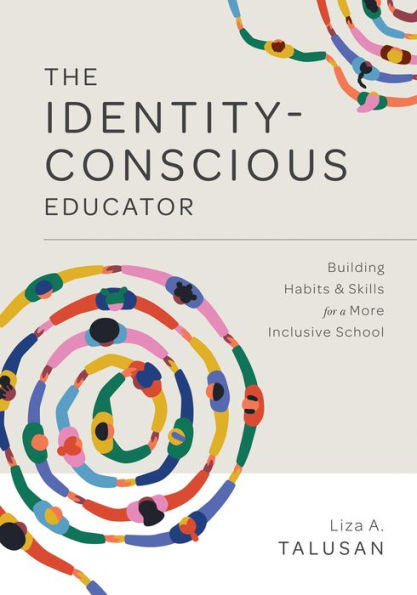 THE IDENTITY-CONSCIOUS EDUCATOR

Building Habits & Skills for a More Inclusive School

Liza A. TALUSAN